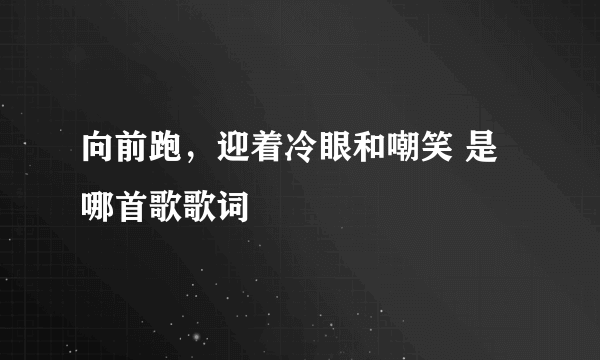 向前跑，迎着冷眼和嘲笑 是哪首歌歌词